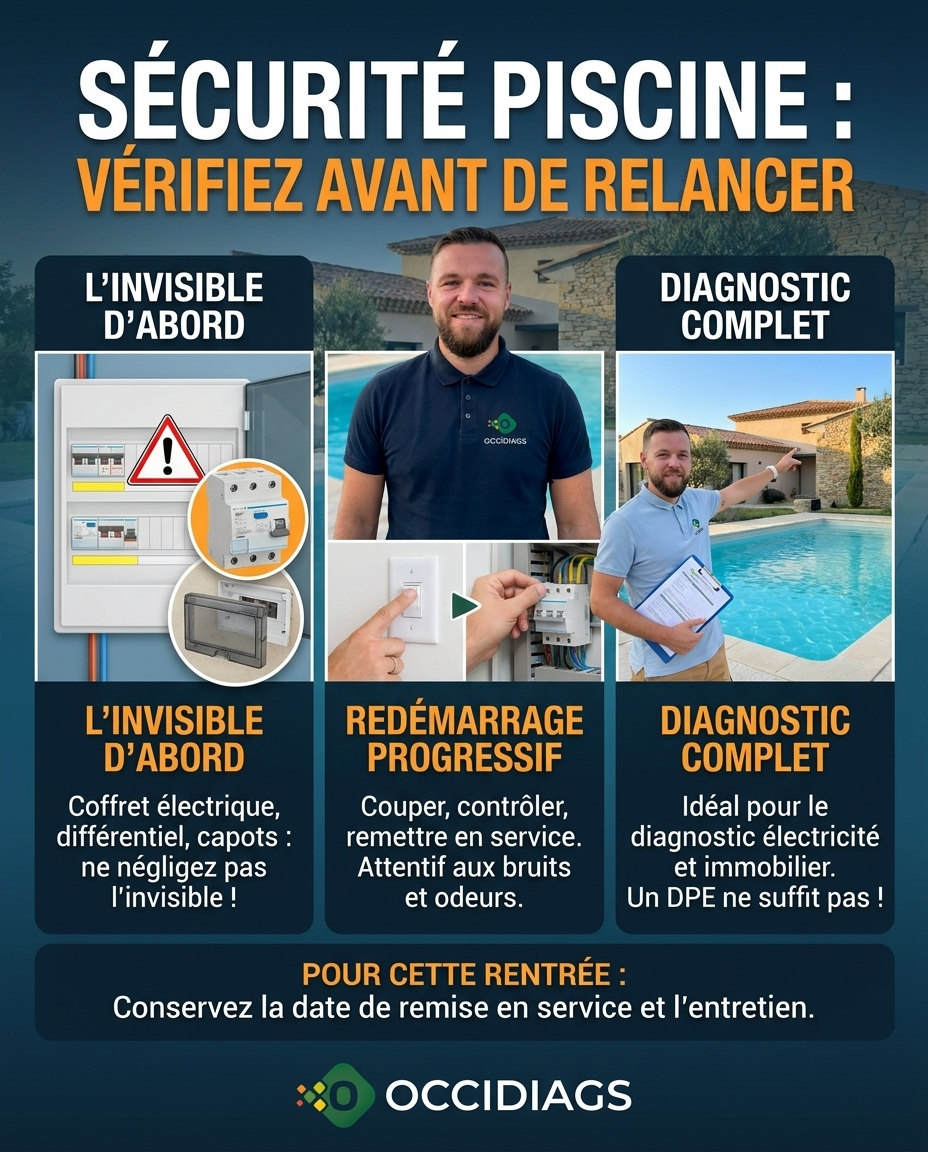 SÉCURITÉ PISCINE :
VÉRIFIEZ AVANT DE RELANCER

L'INVISIBLE D'ABORD

L'INVISIBLE D'ABORD

Coffret électrique, différentiel, capots : ne négligez pas l'invisible !

OCCIDIAGS

REDÉMARRAGE PROGRESSIF

Couper, contrôler, remettre en service. Attentif aux bruits et odeurs.

DIAGNOSTIC COMPLET

DIAGNOSTIC COMPLET

Idéal pour le diagnostic électricité et immobilier. Un DPE ne suffit pas !

POUR CETTE RENTRÉE :
Conservez la date de remise en service et l'entretien.

OCCIDIAGS